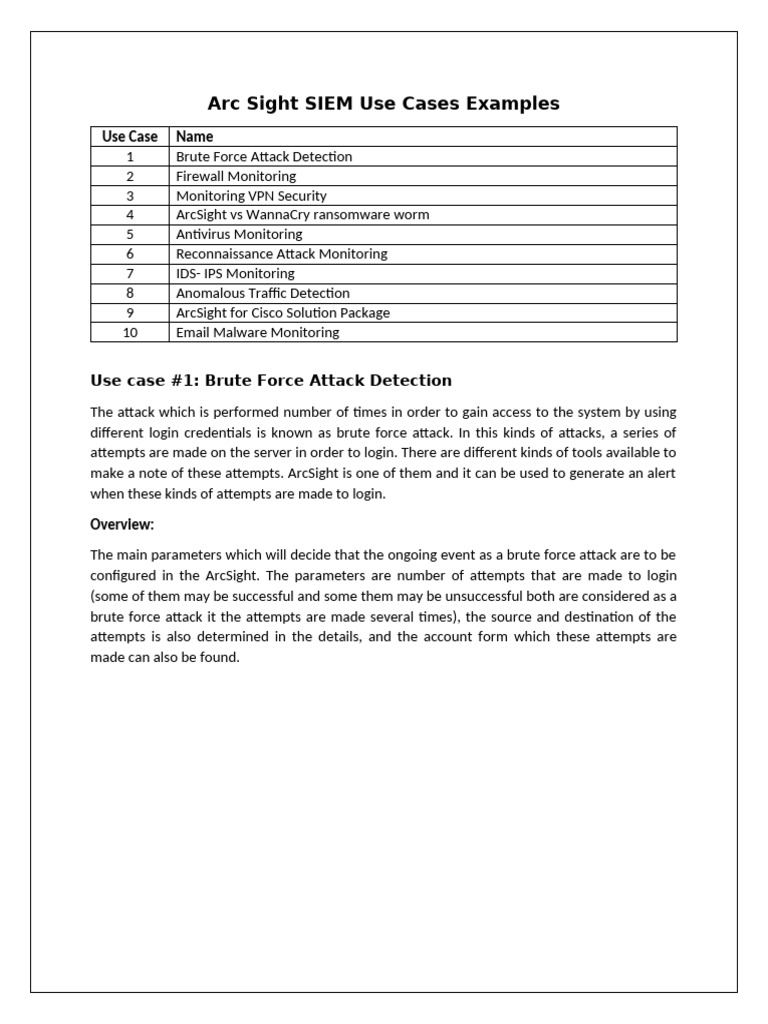 Arc Sight SIEM Use Cases Examples

| Use Case | Name |
|---|---|
| 1 | Brute Force Attack Detection |
| 2 | Firewall Monitoring |
| 3 | Monitoring VPN Security |
| 4 | ArcSight vs WannaCry ransomware worm |
| 5 | Antivirus Monitoring |
| 6 | Reconnaissance Attack Monitoring |
| 7 | IDS- IPS Monitoring |
| 8 | Anomalous Traffic Detection |
| 9 | ArcSight for Cisco Solution Package |
| 10 | Email Malware Monitoring |

Use case #1: Brute Force Attack Detection

The attack which is performed number of times in order to gain access to the system by using different login credentials is known as brute force attack. In this kinds of attacks, a series of attempts are made on the server in order to login. There are different kinds of tools available to make a note of these attempts. ArcSight is one of them and it can be used to generate an alert when these kinds of attempts are made to login.

Overview:

The main parameters which will decide that the ongoing event as a brute force attack are to be configured in the ArcSight. The parameters are number of attempts that are made to login (some of them may be successful and some them may be unsuccessful both are considered as a brute force attack it the attempts are made several times), the source and destination of the attempts is also determined in the details, and the account form which these attempts are made can also be found.